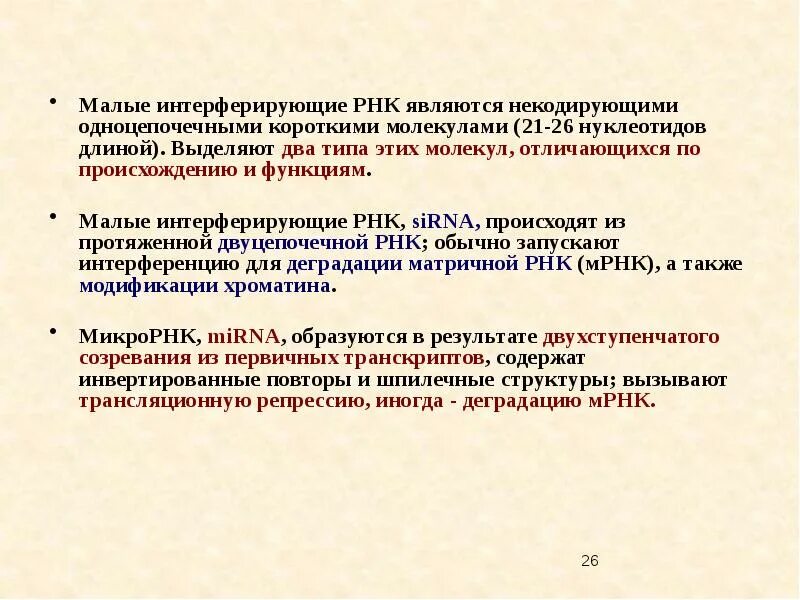 • Малые интерферирующие РНК являются некодирующими одноцепочечными короткими молекулами (21-26 нуклеотидов длиной). Выделяют два типа этих молекул, отличающихся по происхождению и функциям.

• Малые интерферирующие РНК, siRNA, происходят из протяженной двуцепочечной РНК; обычно запускают интерференцию для деградации матричной РНК (мРНК), а также модификации хроматина.

• МикроРНК, miRNA, образуются в результате двухступенчатого созревания из первичных транскриптов, содержат инвертированные повторы и шпилечные структуры; вызывают трансляционную репрессию, иногда - деградацию мРНК.

26